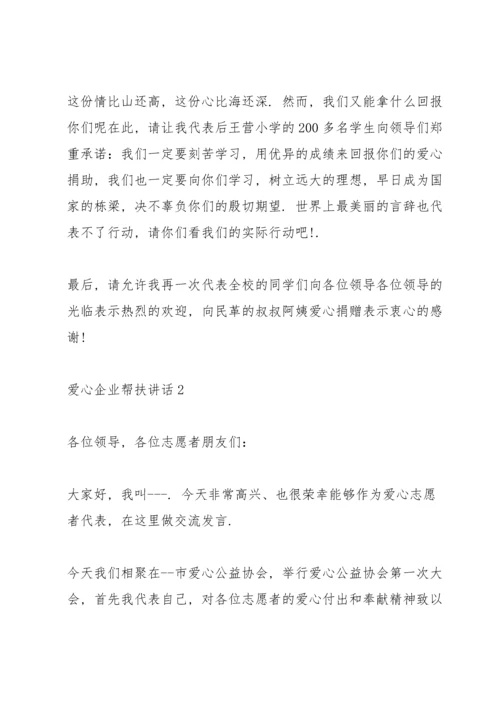 这份情比山还高，这份心比海还深．然而，我们又能拿什么回报你们呢在此，请让我代表后王营小学的200多名学生向领导们郑重承诺：我们一定要刻苦学习，用优异的成绩来回报你们的爱心捐助，我们也一定要向你们学习，树立远大的理想，早日成为国家的栋梁，决不辜负你们的殷切期望．世界上最美丽的言辞也代表不了行动，请你们看我们的实际行动吧!．

最后，请允许我再一次代表全校的同学们向各位领导各位领导的光临表示热烈的欢迎，向民革的叔叔阿姨爱心捐赠表示衷心的感谢!

爱心企业帮扶讲话2

各位领导，各位志愿者朋友们：

大家好，我叫---．今天非常高兴、也很荣幸能够作为爱心志愿者代表，在这里做交流发言．

今天我们相聚在--市爱心公益协会，举行爱心公益协会第一次大会，首先我代表自己，对各位志愿者的爱心付出和奉献精神致以